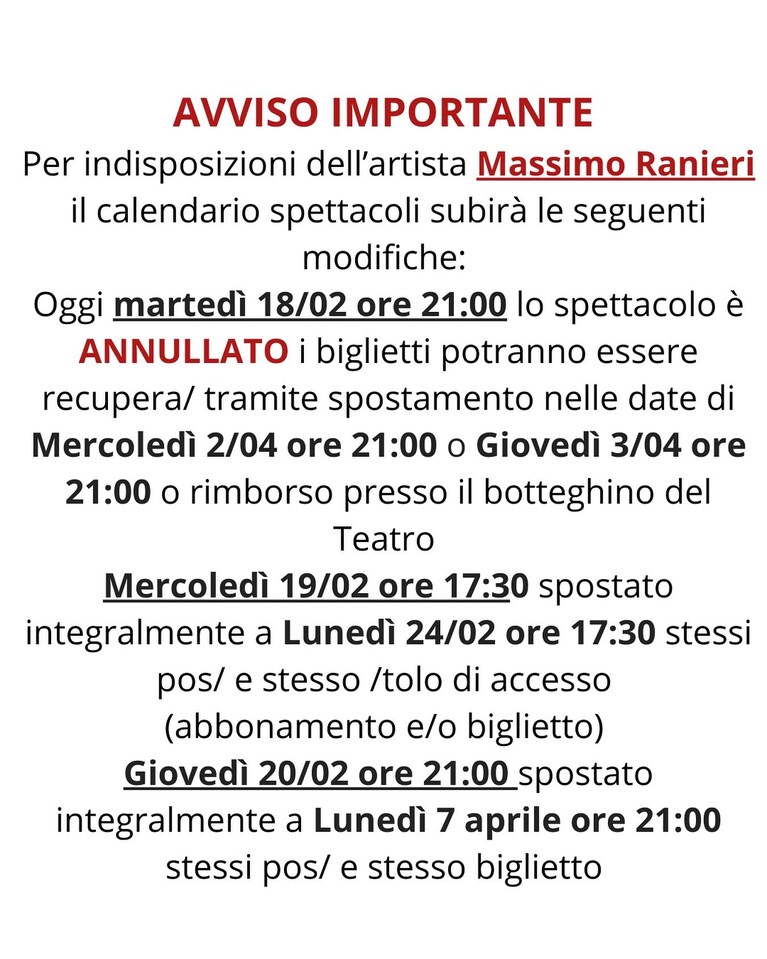 AVVISO IMPORTANTE

Per indisposizioni dell'artista Massimo Ranieri il calendario spettacoli subirà le seguenti modifiche:

Oggi martedì 18/02 ore 21:00 lo spettacolo è ANNULLATO i biglietti potranno essere recupera/ tramite spostamento nelle date di Mercoledì 2/04 ore 21:00 o Giovedì 3/04 ore 21:00 o rimborso presso il botteghino del Teatro

Mercoledì 19/02 ore 17:30 spostato integralmente a Lunedì 24/02 ore 17:30 stessi pos/ e stesso /tolo di accesso (abbonamento e/o biglietto)

Giovedì 20/02 ore 21:00 spostato integralmente a Lunedì 7 aprile ore 21:00 stessi pos/ e stesso biglietto